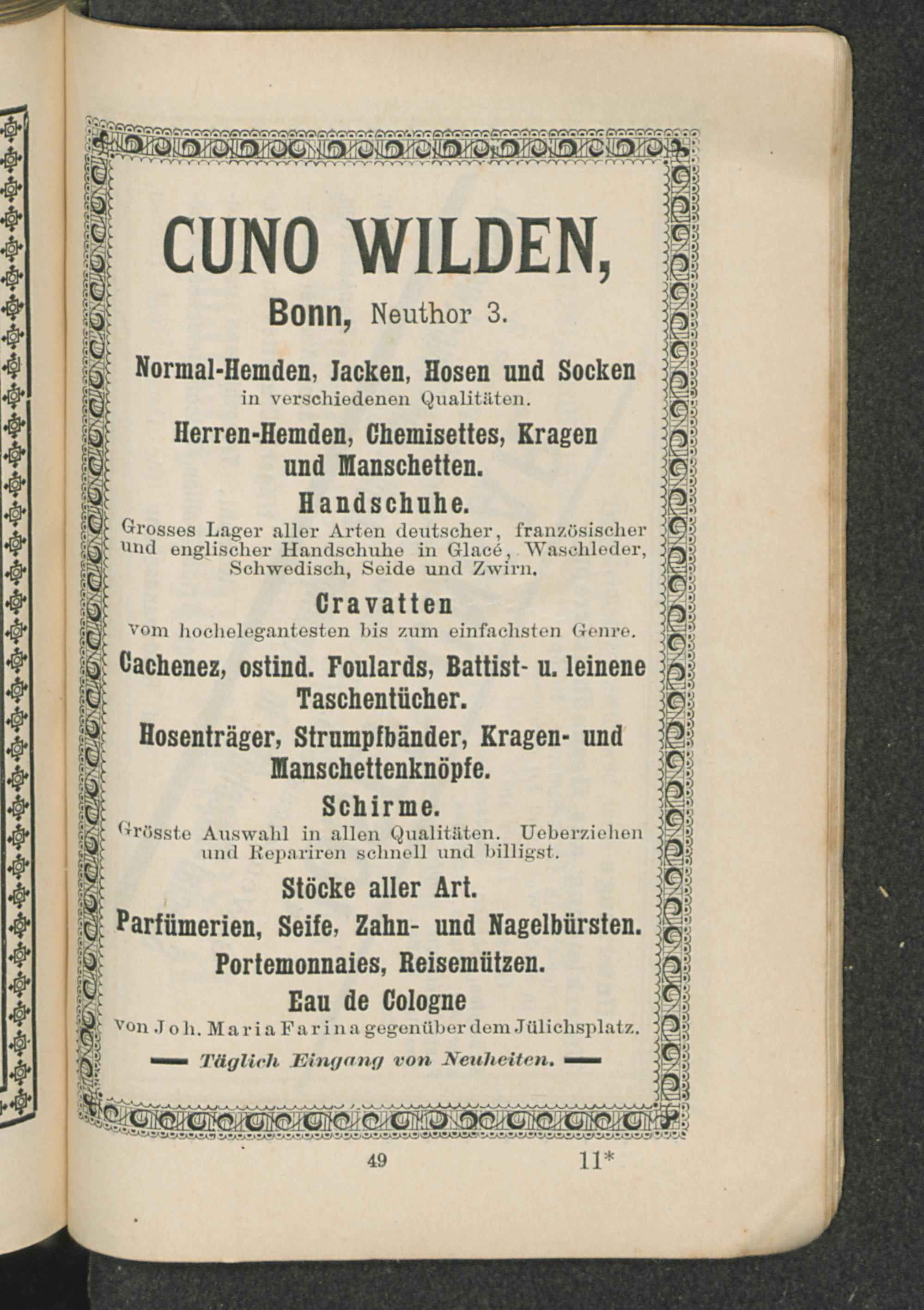 CUNO WILDEN,

Bonn, Neuthor 3.

Normal-Hemden, Jacken, Hosen und Socken

in verschiedenen Qualitäten.

Herren-Hemden, Chemisettes, Kragen und Manschetten.

Handschuhe.

Grosses Lager aller Arten deutscher, französischer und englischer Handschuhe in Glacé, Waschleder, Schwedisch, Seide und Zwirn.

Cravatten

vom hochelegantesten bis zum einfachsten Genre.

Cachenez, ostind. Foulards, Battist- u. leinene Taschentücher.

Hosenträger, Strumpfbänder, Kragen- und Manschettenknöpfe.

Schirme.

Grösste Auswahl in allen Qualitäten. Ueberziehen und Repariren schnell und billigst.

Stöcke aller Art.

Parfümerien, Seife, Zahn- und Nagelbürsten.

Portemonnaies, Reisemützen.

Eau de Cologne

von Joh. Maria Farina gegenüber dem Jülichsplatz.

— Täglich Eingang von Neuheiten. —

49

11*